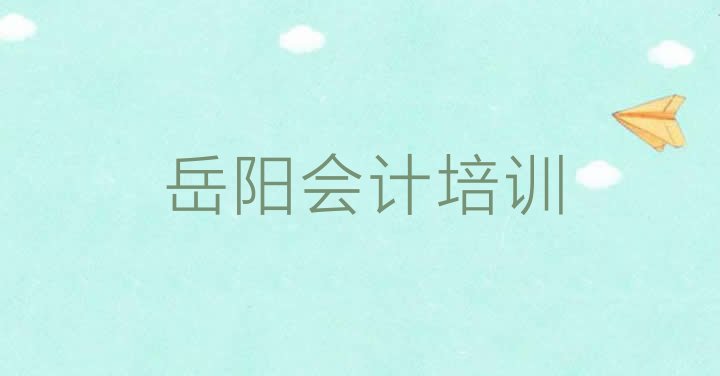 岳阳会计培训